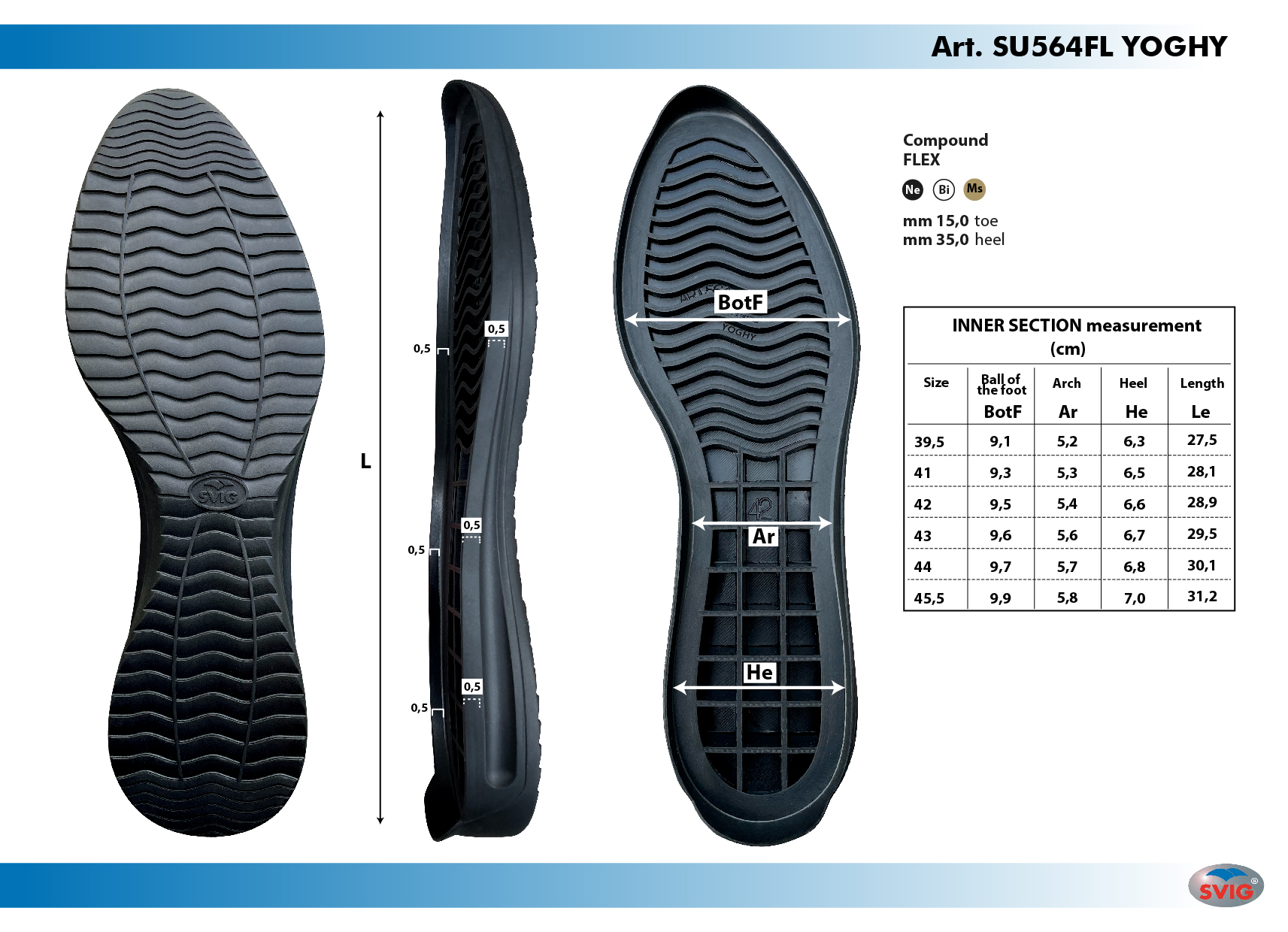 Art. SU564FL YOGHY

SVIG

L

0,5

0,5

0,5

0,5

0,5

0,5

BotF

Ar

He

Compound
FLEX

Ne Bi Ms

mm 15,0 toe
mm 35,0 heel

INNER SECTION measurement (cm)

| Size | Ball of the foot BotF | Arch Ar | Heel He | Length Le |
|---|---|---|---|---|
| 39,5 | 9,1 | 5,2 | 6,3 | 27,5 |
| 41 | 9,3 | 5,3 | 6,5 | 28,1 |
| 42 | 9,5 | 5,4 | 6,6 | 28,9 |
| 43 | 9,6 | 5,6 | 6,7 | 29,5 |
| 44 | 9,7 | 5,7 | 6,8 | 30,1 |
| 45,5 | 9,9 | 5,8 | 7,0 | 31,2 |

SVIG®